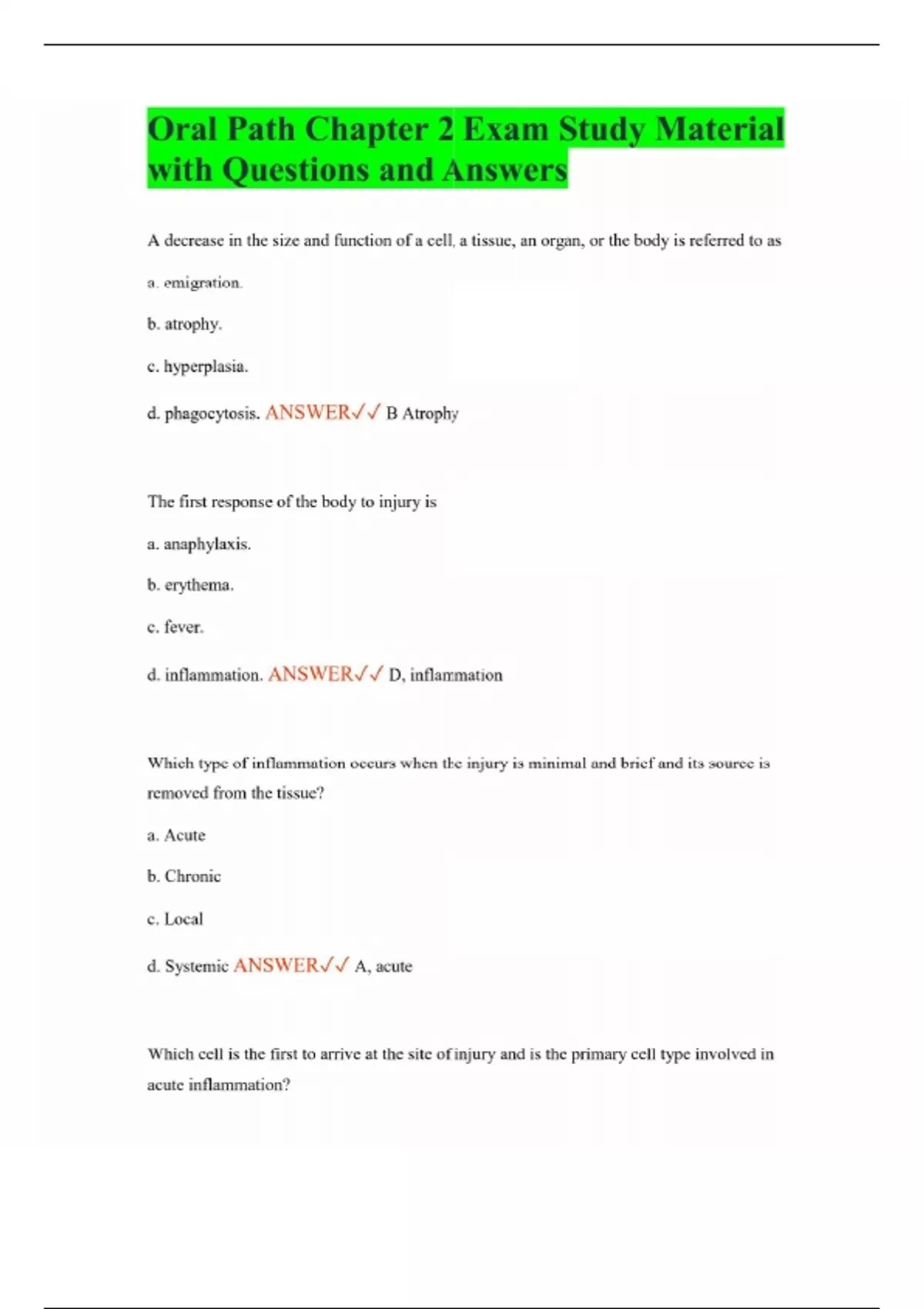 Oral Path Chapter 2 Exam Study Material with Questions and Answers

A decrease in the size and function of a cell, a tissue, an organ, or the body is referred to as

a. emigration.

b. atrophy.

c. hyperplasia.

d. phagocytosis. ANSWER✓✓ B Atrophy

The first response of the body to injury is

a. anaphylaxis.

b. erythema.

c. fever.

d. inflammation. ANSWER✓✓ D, inflammation

Which type of inflammation occurs when the injury is minimal and brief and its source is removed from the tissue?

a. Acute

b. Chronic

c. Local

d. Systemic ANSWER✓✓ A, acute

Which cell is the first to arrive at the site of injury and is the primary cell type involved in acute inflammation?